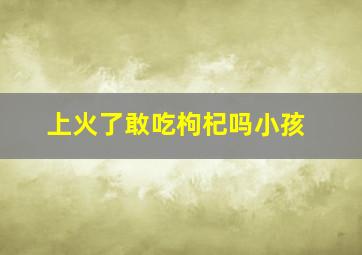 上火了敢吃枸杞吗小孩